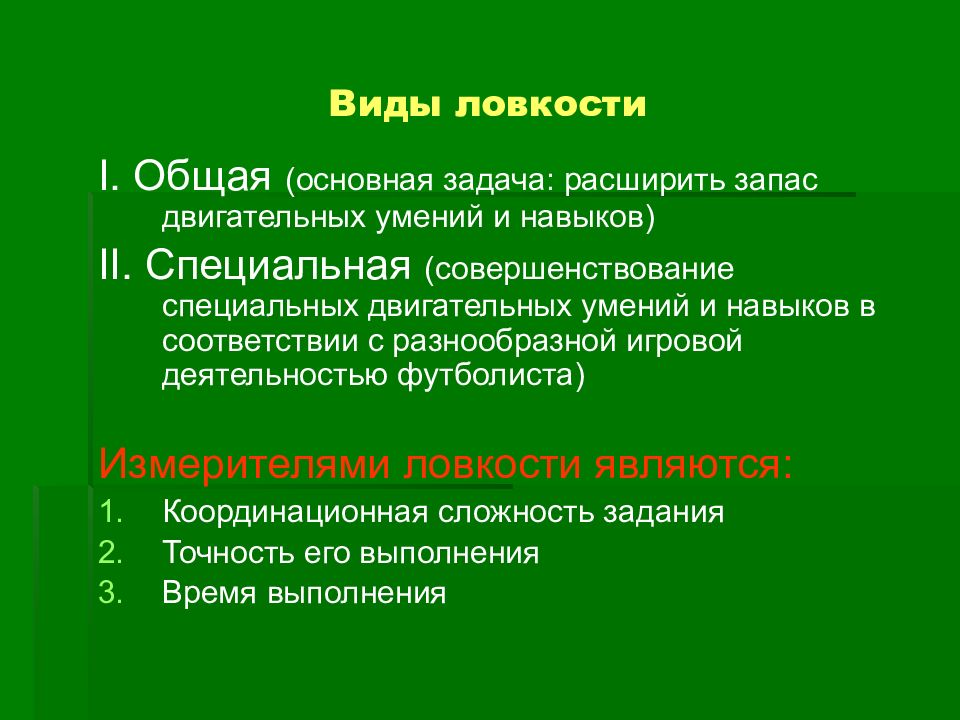 Виды ловкости

I. Общая (основная задача: расширить запас двигательных умений и навыков)

II. Специальная (совершенствование специальных двигательных умений и навыков в соответствии с разнообразной игровой деятельностью футболиста)

Измерителями ловкости являются:

1. Координационная сложность задания
2. Точность его выполнения
3. Время выполнения